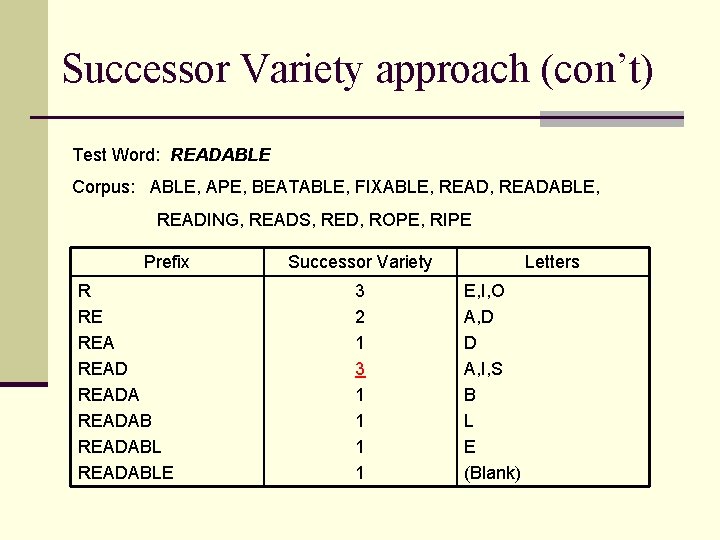 Successor Variety approach (con't)

Test Word: READABLE

Corpus: ABLE, APE, BEATABLE, FIXABLE, READ, READABLE, READING, READS, RED, ROPE, RIPE

| Prefix | Successor Variety | Letters |
|---|---|---|
| R | 3 | E,I,O |
| RE | 2 | A,D |
| REA | 1 | D |
| READ | 3 | A,I,S |
| READA | 1 | B |
| READAB | 1 | L |
| READABL | 1 | E |
| READABLE | 1 | (Blank) |